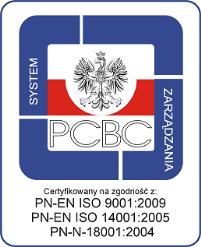 SYSTEM

ZARZĄDZANIA

PCBC

Certyfikowany na zgodność z:
PN-EN ISO 9001:2009
PN-EN ISO 14001:2005
PN-N-18001:2004